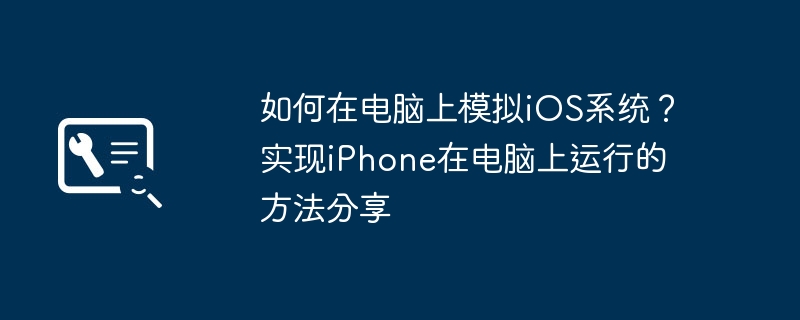 如何在电脑上模拟iOS系统？实现iPhone在电脑上运行的方法分享